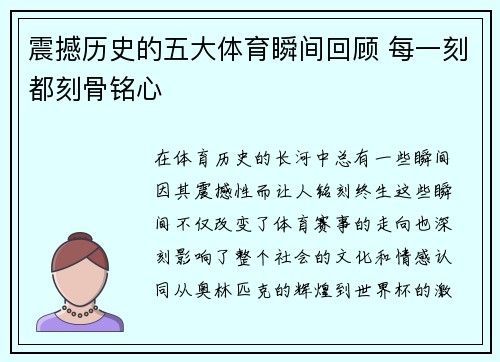 震撼历史的五大体育瞬间回顾 每一刻都刻骨铭心

在体育历史的长河中总有一些瞬间因其震撼性而让人铭刻终生这些瞬间不仅改变了体育赛事的走向也深刻影响了整个社会的文化和情感认同从奥林匹克的辉煌到世界杯的激